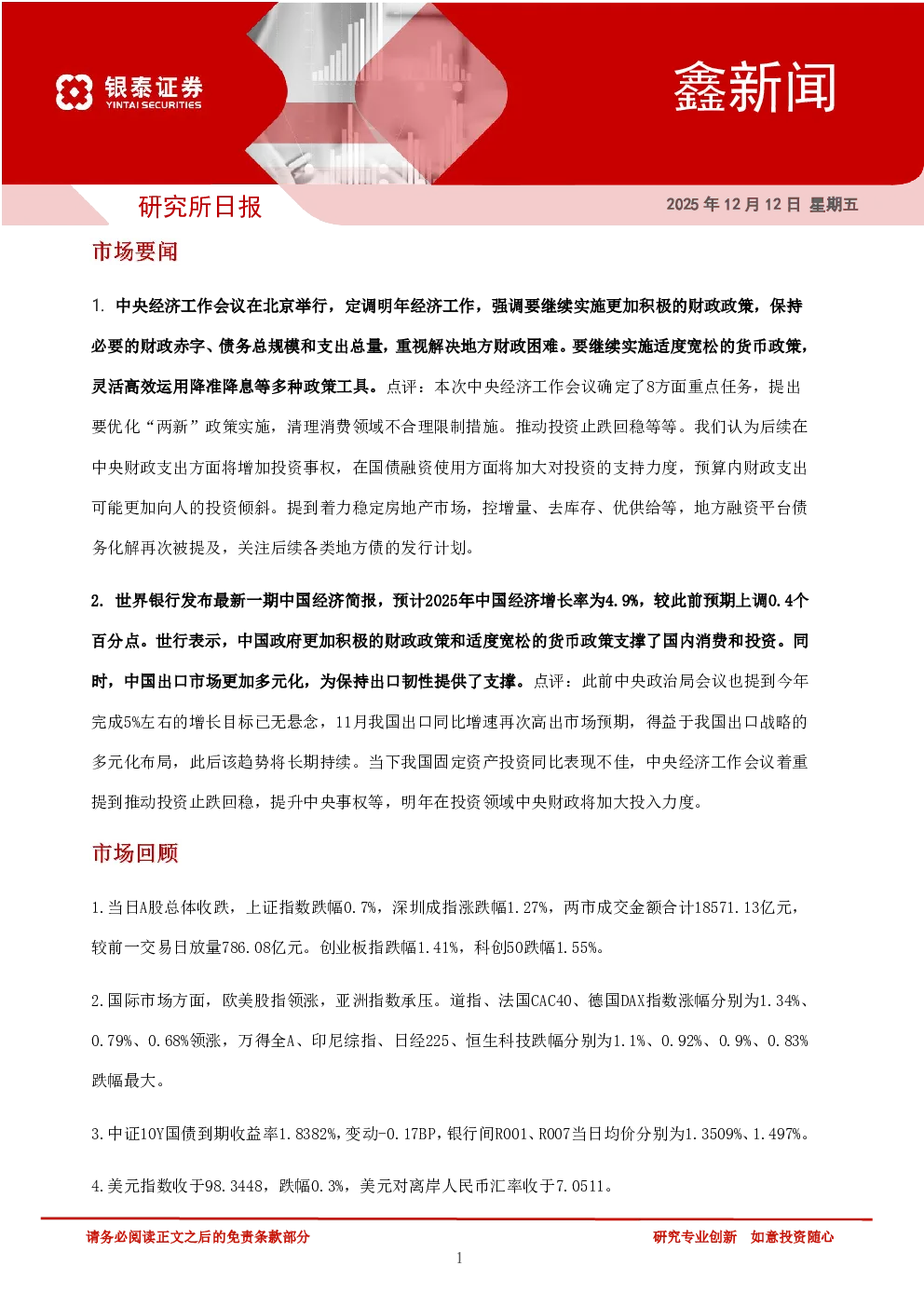 银泰证券
YINTAI SECURITIES

鑫新闻

研究所日报

2025年12月12日 星期五

市场要闻

1. 中央经济工作会议在北京举行，定调明年经济工作，强调要继续实施更加积极的财政政策，保持必要的财政赤字、债务总规模和支出总量，重视解决地方财政困难。要继续实施适度宽松的货币政策，灵活高效运用降准降息等多种政策工具。点评：本次中央经济工作会议确定了8方面重点任务，提出要优化“两新”政策实施，清理消费领域不合理限制措施。推动投资止跌回稳等等。我们认为后续在中央财政支出方面将增加投资事权，在国债融资使用方面将加大对投资的支持力度，预算内财政支出可能更加向人的投资倾斜。提到着力稳定房地产市场，控增量、去库存、优供给等，地方融资平台债务化解再次被提及，关注后续各类地方债的发行计划。

2. 世界银行发布最新一期中国经济简报，预计2025年中国经济增长率为4.9%，较此前预期上调0.4个百分点。世行表示，中国政府更加积极的财政政策和适度宽松的货币政策支撑了国内消费和投资。同时，中国出口市场更加多元化，为保持出口韧性提供了支撑。点评：此前中央政治局会议也提到今年完成5%左右的增长目标已无悬念，11月我国出口同比增速再次高出市场预期，得益于我国出口战略的多元化布局，此后该趋势将长期持续。当下我国固定资产投资同比表现不佳，中央经济工作会议着重提到推动投资止跌回稳，提升中央事权等，明年在投资领域中央财政将加大投入力度。

市场回顾

1.当日A股总体收跌，上证指数跌幅0.7%，深圳成指涨跌幅1.27%，两市成交金额合计18571.13亿元，较前一交易日放量786.08亿元。创业板指跌幅1.41%，科创50跌幅1.55%。

2.国际市场方面，欧美股指领涨，亚洲指数承压。道指、法国CAC40、德国DAX指数涨幅分别为1.34%、0.79%、0.68%领涨，万得全A、印尼综指、日经225、恒生科技跌幅分别为1.1%、0.92%、0.9%、0.83%跌幅最大。

3.中证10Y国债到期收益率1.8382%，变动-0.17BP，银行间R001、R007当日均价分别为1.3509%、1.497%。

4.美元指数收于98.3448，跌幅0.3%，美元对离岸人民币汇率收于7.0511。

请务必阅读正文之后的免责条款部分

研究专业创新 如意投资随心

1